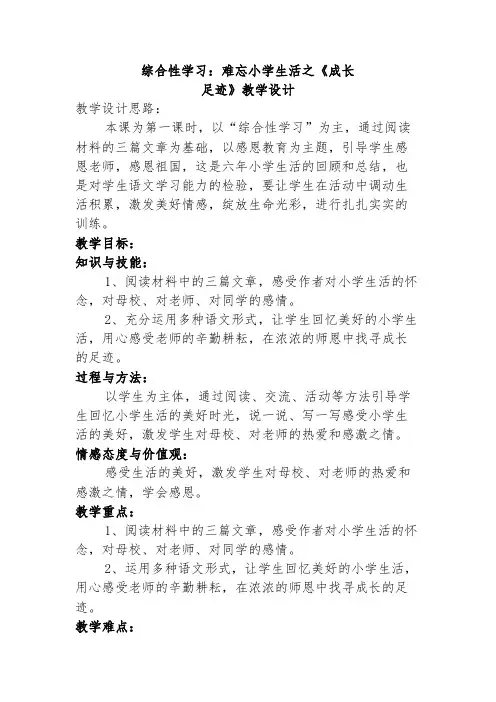 综合性学习：难忘小学生活之《成长足迹》教学设计

教学设计思路：

本课为第一课时，以“综合性学习”为主，通过阅读材料的三篇文章为基础，以感恩教育为主题，引导学生感恩老师，感恩祖国，这是六年小学生活的回顾和总结，也是对学生语文学习能力的检验，要让学生在活动中调动生活积累，激发美好情感，绽放生命光彩，进行扎扎实实的训练。

教学目标：

知识与技能：

1、阅读材料中的三篇文章，感受作者对小学生活的怀念，对母校、对老师、对同学的感情。

2、充分运用多种语文形式，让学生回忆美好的小学生活，用心感受老师的辛勤耕耘，在浓浓的师恩中找寻成长的足迹。

过程与方法：

以学生为主体，通过阅读、交流、活动等方法引导学生回忆小学生活的美好时光，说一说、写一写感受小学生活的美好，激发学生对母校、对老师的热爱和感激之情。

情感态度与价值观：

感受生活的美好，激发学生对母校、对老师的热爱和感激之情，学会感恩。

教学重点：

1、阅读材料中的三篇文章，感受作者对小学生活的怀念，对母校、对老师、对同学的感情。

2、运用多种语文形式，让学生回忆美好的小学生活，用心感受老师的辛勤耕耘，在浓浓的师恩中找寻成长的足迹。

教学难点：